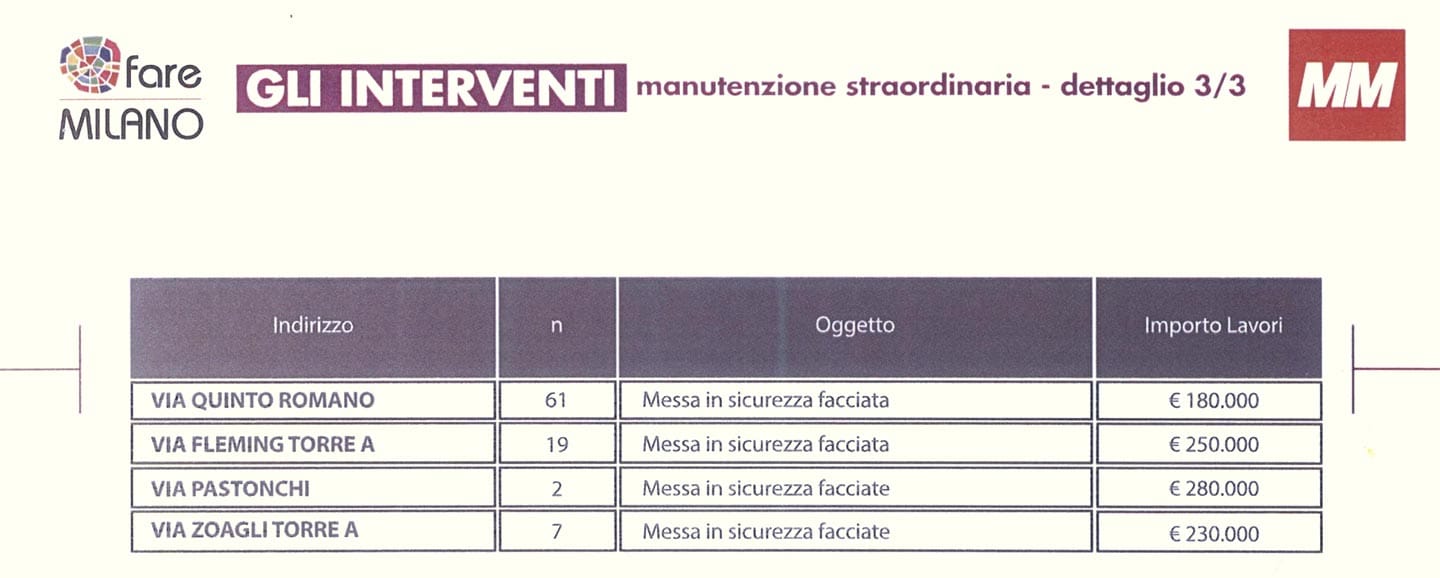 fare
MILANO

GLI INTERVENTI manutenzione straordinaria - dettaglio 3/3

MM

| Indirizzo | n | Oggetto | Importo Lavori |
|---|---|---|---|
| VIA QUINTO ROMANO | 61 | Messa in sicurezza facciata | € 180.000 |
| VIA FLEMING TORRE A | 19 | Messa in sicurezza facciata | € 250.000 |
| VIA PASTONCHI | 2 | Messa in sicurezza facciate | € 280.000 |
| VIA ZOAGLI TORRE A | 7 | Messa in sicurezza facciate | € 230.000 |